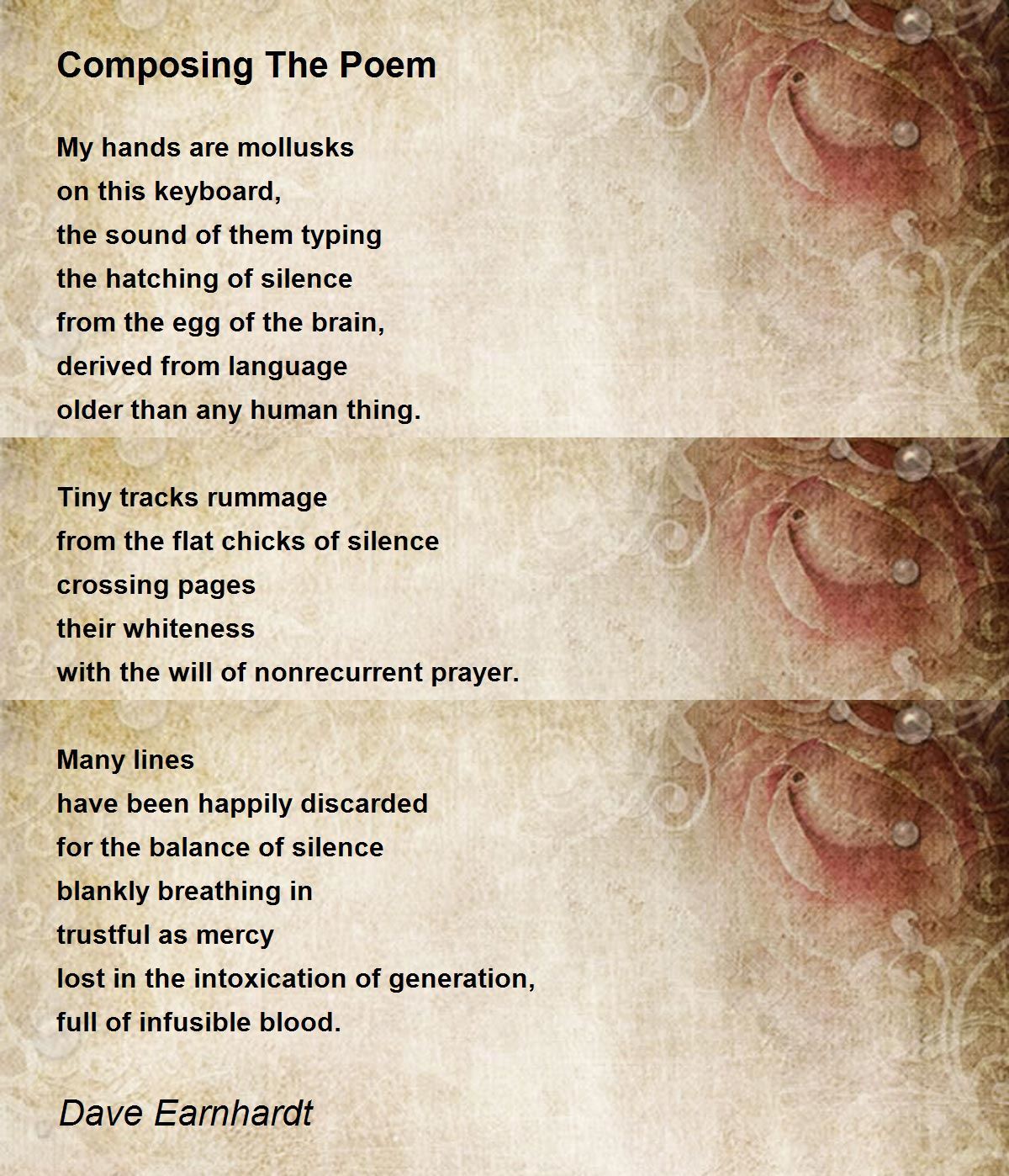 Composing The Poem

My hands are mollusks
on this keyboard,
the sound of them typing
the hatching of silence
from the egg of the brain,
derived from language
older than any human thing.

Tiny tracks rummage
from the flat chicks of silence
crossing pages
their whiteness
with the will of nonrecurrent prayer.

Many lines
have been happily discarded
for the balance of silence
blankly breathing in
trustful as mercy
lost in the intoxication of generation,
full of infusible blood.

Dave Earnhardt